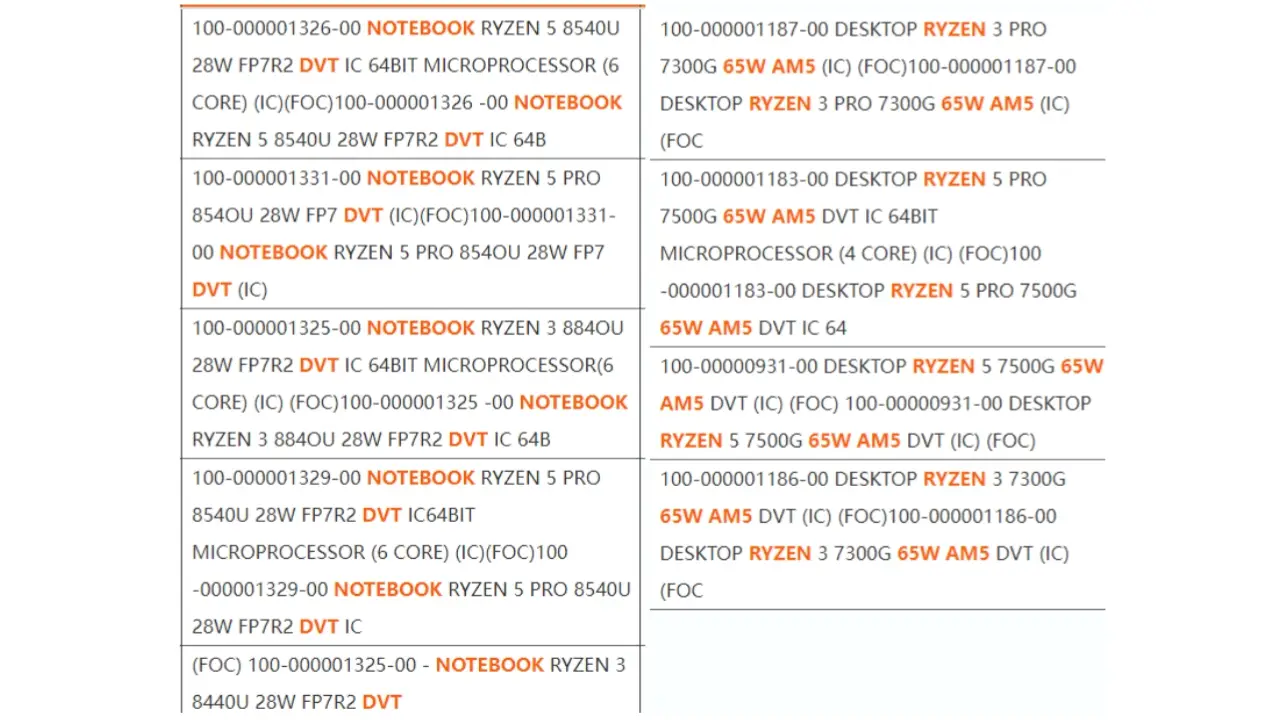 100-000001326-00 NOTEBOOK RYZEN 5 8540U 28W FP7R2 DVT IC 64BIT MICROPROCESSOR (6 CORE) (IC)(FOC)100-000001326 -00 NOTEBOOK RYZEN 5 8540U 28W FP7R2 DVT IC 64B

100-000001331-00 NOTEBOOK RYZEN 5 PRO 854OU 28W FP7 DVT (IC)(FOC)100-000001331-00 NOTEBOOK RYZEN 5 PRO 854OU 28W FP7 DVT (IC)

100-000001325-00 NOTEBOOK RYZEN 3 884OU 28W FP7R2 DVT IC 64BIT MICROPROCESSOR(6 CORE) (IC) (FOC)100-000001325 -00 NOTEBOOK RYZEN 3 884OU 28W FP7R2 DVT IC 64B

100-000001329-00 NOTEBOOK RYZEN 5 PRO 8540U 28W FP7R2 DVT IC64BIT MICROPROCESSOR (6 CORE) (IC)(FOC)100 -000001329-00 NOTEBOOK RYZEN 5 PRO 8540U 28W FP7R2 DVT IC

(FOC) 100-000001325-00 - NOTEBOOK RYZEN 3 8440U 28W FP7R2 DVT

100-000001187-00 DESKTOP RYZEN 3 PRO 7300G 65W AM5 (IC) (FOC)100-000001187-00 DESKTOP RYZEN 3 PRO 7300G 65W AM5 (IC) (FOC

100-000001183-00 DESKTOP RYZEN 5 PRO 7500G 65W AM5 DVT IC 64BIT MICROPROCESSOR (4 CORE) (IC) (FOC)100 -000001183-00 DESKTOP RYZEN 5 PRO 7500G 65W AM5 DVT IC 64

100-00000931-00 DESKTOP RYZEN 5 7500G 65W AM5 DVT (IC) (FOC) 100-00000931-00 DESKTOP RYZEN 5 7500G 65W AM5 DVT (IC) (FOC)

100-000001186-00 DESKTOP RYZEN 3 7300G 65W AM5 DVT (IC) (FOC)100-000001186-00 DESKTOP RYZEN 3 7300G 65W AM5 DVT (IC) (FOC